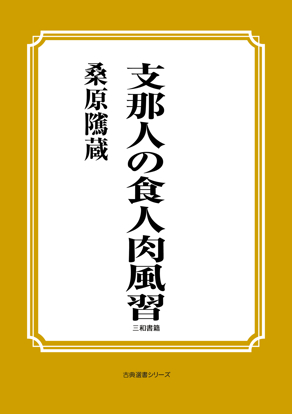 支那人の食人肉風習

桑原隲蔵

三和書籍

古典選書シリーズ